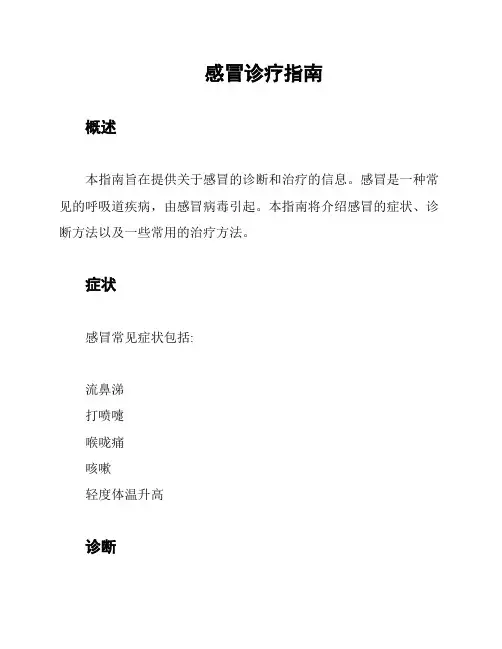 感冒诊疗指南

概述

本指南旨在提供关于感冒的诊断和治疗的信息。感冒是一种常见的呼吸道疾病，由感冒病毒引起。本指南将介绍感冒的症状、诊断方法以及一些常用的治疗方法。

症状

感冒常见症状包括:

流鼻涕
打喷嚏
喉咙痛
咳嗽
轻度体温升高

诊断